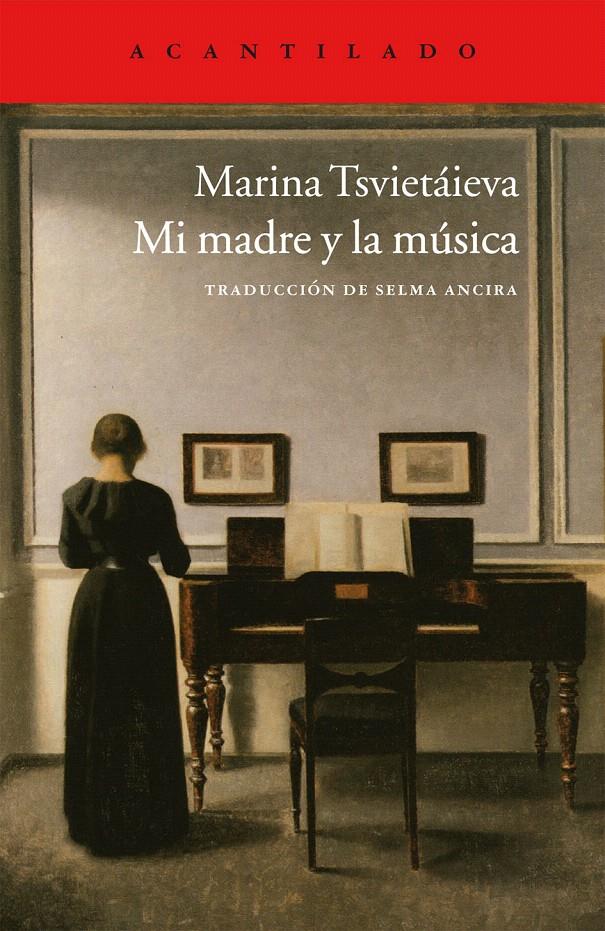 ACANTILADO

Marina Tsvietáieva
Mi madre y la música

TRADUCCIÓN DE SELMA ANCIRA